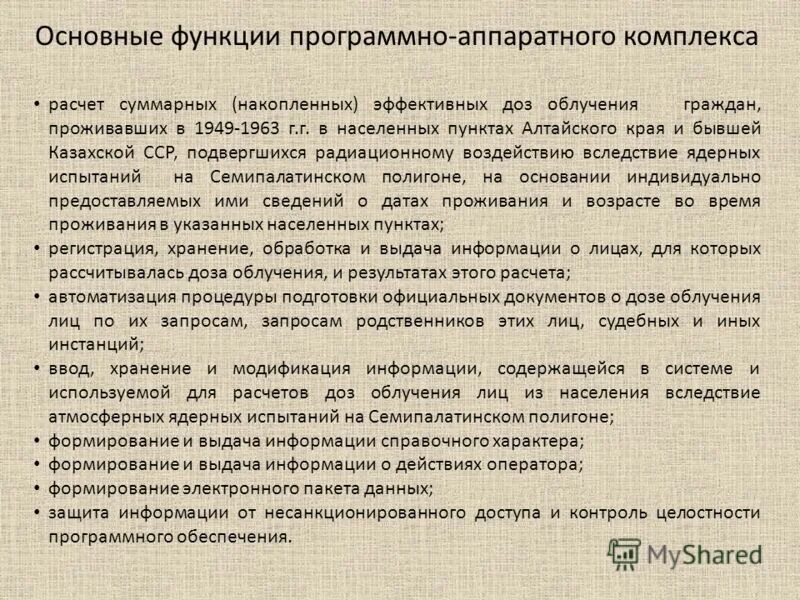 Основные функции программно-аппаратного комплекса

• расчет суммарных (накопленных) эффективных доз облучения граждан, проживавших в 1949-1963 г.г. в населенных пунктах Алтайского края и бывшей Казахской ССР, подвергшихся радиационному воздействию вследствие ядерных испытаний на Семипалатинском полигоне, на основании индивидуально предоставляемых ими сведений о датах проживания и возрасте во время проживания в указанных населенных пунктах;
• регистрация, хранение, обработка и выдача информации о лицах, для которых рассчитывалась доза облучения, и результатах этого расчета;
• автоматизация процедуры подготовки официальных документов о дозе облучения лиц по их запросам, запросам родственников этих лиц, судебных и иных инстанций;
• ввод, хранение и модификация информации, содержащейся в системе и используемой для расчетов доз облучения лиц из населения вследствие атмосферных ядерных испытаний на Семипалатинском полигоне;
• формирование и выдача информации справочного характера;
• формирование и выдача информации о действиях оператора;
• формирование электронного пакета данных;
• защита информации от несанкционированного доступа и контроль целостности программного обеспечения.

MyShared